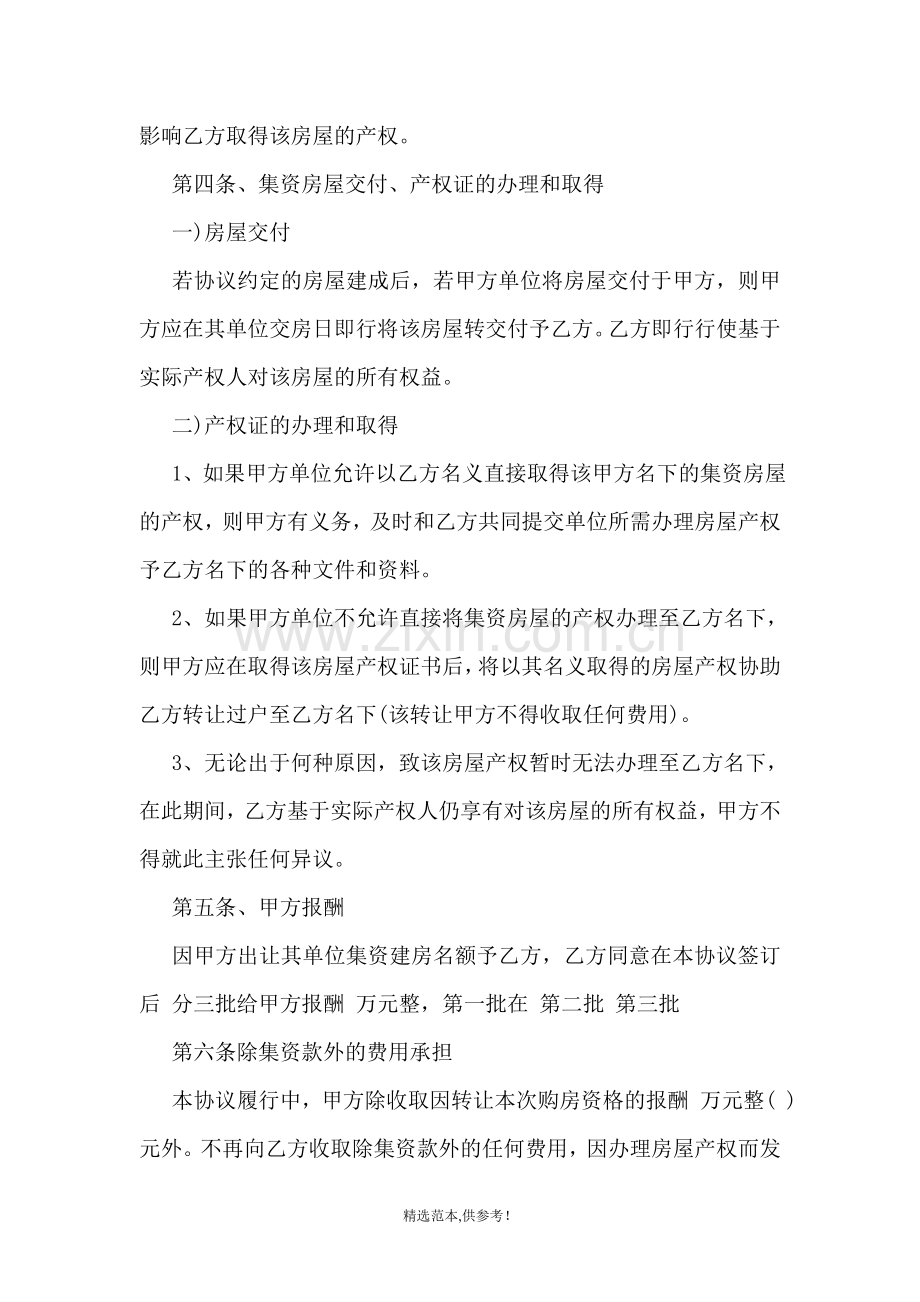 影响乙方取得该房屋的产权。

第四条、集资房屋交付、产权证的办理和取得

一)房屋交付

若协议约定的房屋建成后，若甲方单位将房屋交付于甲方，则甲方应在其单位交房日即行将该房屋转交付予乙方。乙方即行行使基于实际产权人对该房屋的所有权益。

二)产权证的办理和取得

1、如果甲方单位允许以乙方名义直接取得该甲方名下的集资房屋的产权，则甲方有义务，及时和乙方共同提交单位所需办理房屋产权予乙方名下的各种文件和资料。

2、如果甲方单位不允许直接将集资房屋的产权办理至乙方名下，则甲方应在取得该房屋产权证书后，将以其名义取得的房屋产权协助乙方转让过户至乙方名下(该转让甲方不得收取任何费用)。

3、无论出于何种原因，致该房屋产权暂时无法办理至乙方名下，在此期间，乙方基于实际产权人仍享有对该房屋的所有权益，甲方不得就此主张任何异议。

第五条、甲方报酬

因甲方出让其单位集资建房名额予乙方，乙方同意在本协议签订后 分三批给甲方报酬 万元整，第一批在 第二批 第三批

第六条除集资款外的费用承担

本协议履行中，甲方除收取因转让本次购房资格的报酬 万元整( )元外。不再向乙方收取除集资款外的任何费用，因办理房屋产权而发

精选范本,供参考!

www.zixin.com.cn